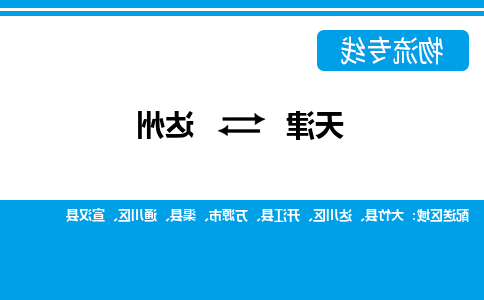 物流专线

天津 ⇄ 达州

配送区域：大竹县、达川区、开江县、万源市、渠县、通川区、宣汉县